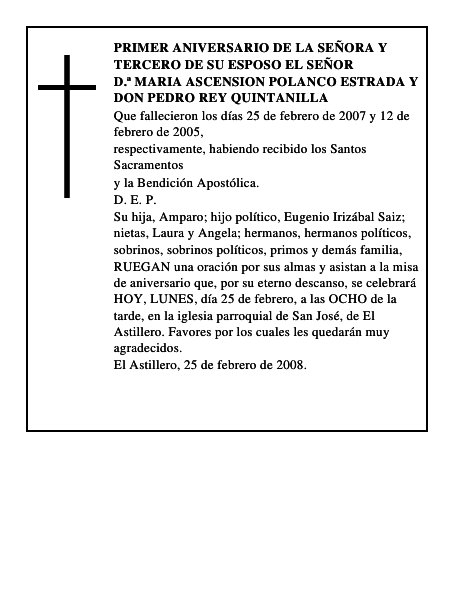 PRIMER ANIVERSARIO DE LA SEÑORA Y TERCERO DE SU ESPOSO EL SEÑOR
D.ª MARIA ASCENSION POLANCO ESTRADA Y DON PEDRO REY QUINTANILLA
Que fallecieron los días 25 de febrero de 2007 y 12 de febrero de 2005,
respectivamente, habiendo recibido los Santos Sacramentos
y la Bendición Apostólica.
D. E. P.
Su hija, Amparo; hijo político, Eugenio Irizábal Saiz; nietas, Laura y Angela; hermanos, hermanos políticos, sobrinos, sobrinos políticos, primos y demás familia, RUEGAN una oración por sus almas y asistan a la misa de aniversario que, por su eterno descanso, se celebrará HOY, LUNES, día 25 de febrero, a las OCHO de la tarde, en la iglesia parroquial de San José, de El Astillero. Favores por los cuales les quedarán muy agradecidos.
El Astillero, 25 de febrero de 2008.